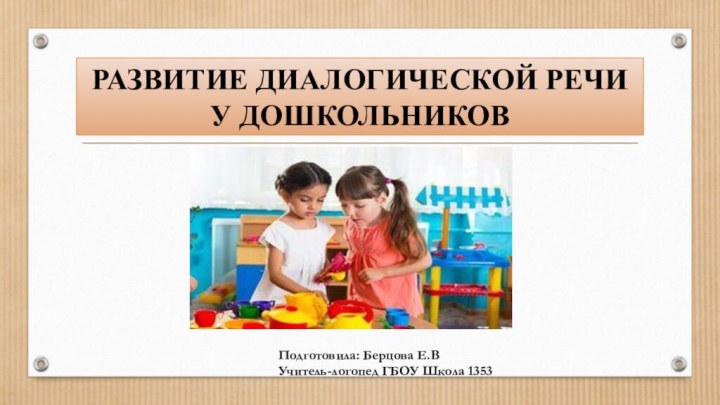 РАЗВИТИЕ ДИАЛОГИЧЕСКОЙ РЕЧИ У ДОШКОЛЬНИКОВ

Подготовила: Берцова Е.В
Учитель-логопед ГБОУ Школа 1353